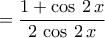 $= \frac{1 + \cos 2x}{2 \cos 2x}$